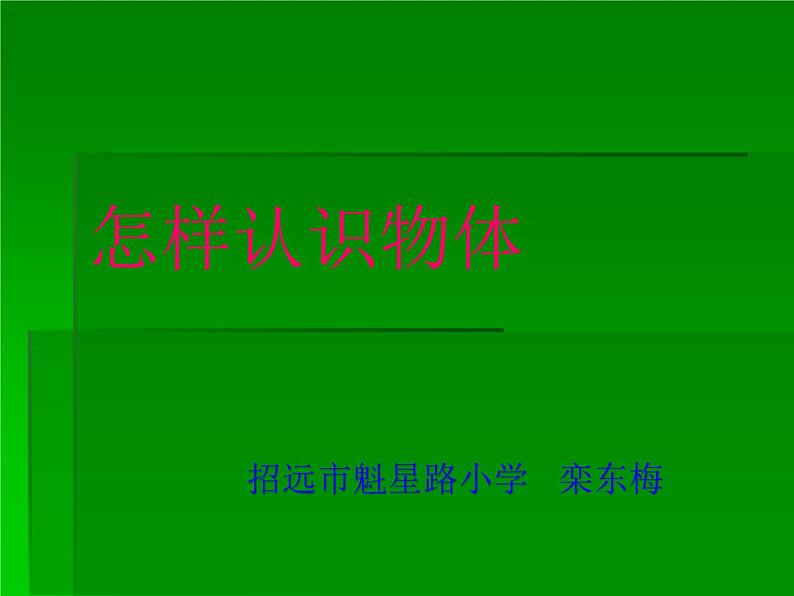 怎样认识物体

招远市魁星路小学 栾东梅